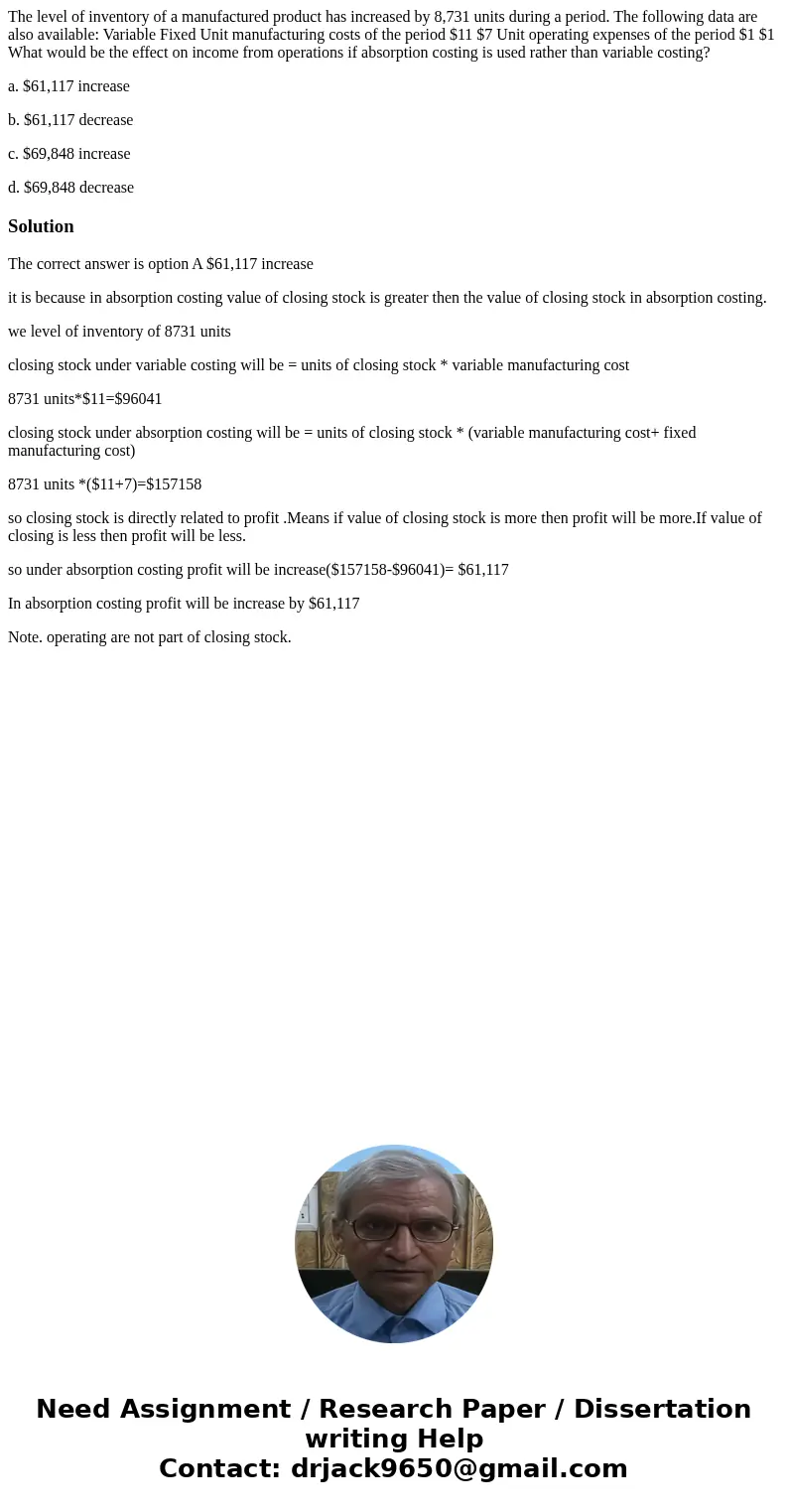 The level of inventory of a manufactured product has increased by 8,731 units during a period. The following data are also available: Variable Fixed Unit manufacturing costs of the period \$11 \$7 Unit operating expenses of the period \$1 \$1 What would be the effect on income from operations if absorption costing is used rather than variable costing?

a. \$61,117 increase

b. \$61,117 decrease

c. \$69,848 increase

d. \$69,848 decrease

Solution

The correct answer is option A \$61,117 increase

it is because in absorption costing value of closing stock is greater then the value of closing stock in absorption costing.

we level of inventory of 8731 units

closing stock under variable costing will be = units of closing stock * variable manufacturing cost

8731 units*\$11=\$96041

closing stock under absorption costing will be = units of closing stock * (variable manufacturing cost+ fixed manufacturing cost)

8731 units *(\$11+7)=\$157158

so closing stock is directly related to profit .Means if value of closing stock is more then profit will be more.If value of closing is less then profit will be less.

so under absorption costing profit will be increase(\$157158-\$96041)= \$61,117

In absorption costing profit will be increase by \$61,117

Note. operating are not part of closing stock.

Need Assignment / Research Paper / Dissertation writing Help
Contact: drjack9650@gmail.com